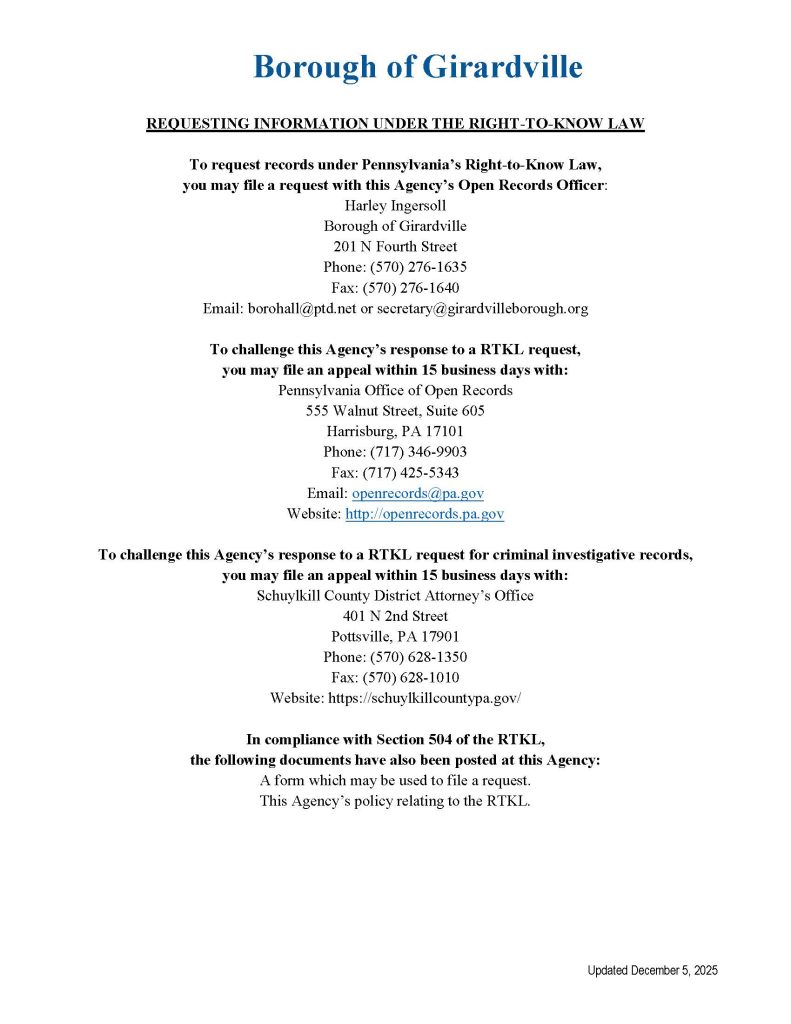 Borough of Girardville

REQUESTING INFORMATION UNDER THE RIGHT-TO-KNOW LAW

To request records under Pennsylvania's Right-to-Know Law,
you may file a request with this Agency's Open Records Officer:
Harley Ingersoll
Borough of Girardville
201 N Fourth Street
Phone: (570) 276-1635
Fax: (570) 276-1640
Email: borohall@ptd.net or secretary@girardvilleborough.org

To challenge this Agency's response to a RTKL request,
you may file an appeal within 15 business days with:
Pennsylvania Office of Open Records
555 Walnut Street, Suite 605
Harrisburg, PA 17101
Phone: (717) 346-9903
Fax: (717) 425-5343
Email: openrecords@pa.gov
Website: http://openrecords.pa.gov

To challenge this Agency's response to a RTKL request for criminal investigative records,
you may file an appeal within 15 business days with:
Schuylkill County District Attorney's Office
401 N 2nd Street
Pottsville, PA 17901
Phone: (570) 628-1350
Fax: (570) 628-1010
Website: https://schuylkillcountypa.gov/

In compliance with Section 504 of the RTKL,
the following documents have also been posted at this Agency:
A form which may be used to file a request.
This Agency's policy relating to the RTKL.

Updated December 5, 2025